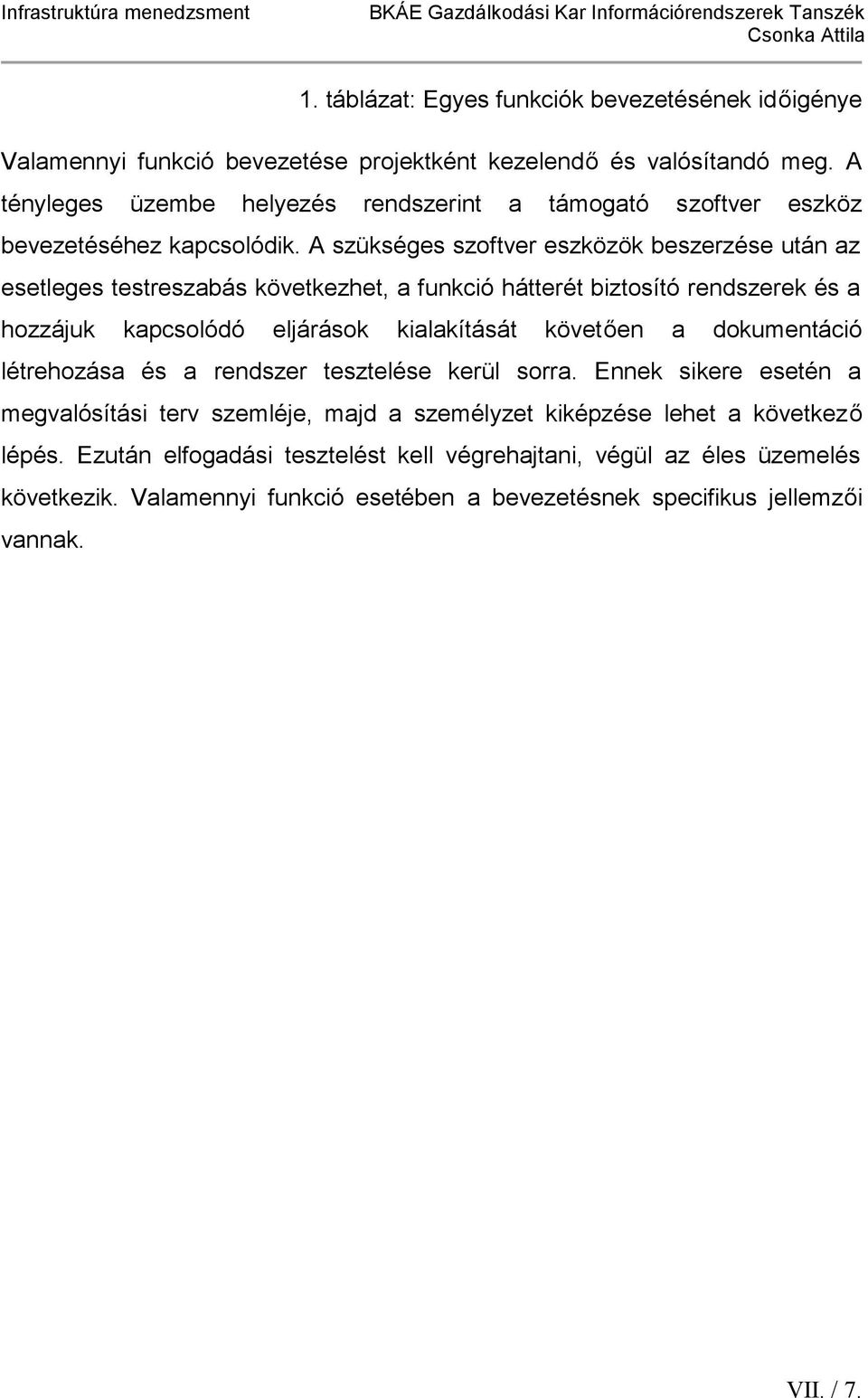 Infrastruktúra menedzsment

BKÁE Gazdálkodási Kar Információrendszerek Tanszék
Csonka Attila

1. táblázat: Egyes funkciók bevezetésének időigénye

Valamennyi funkció bevezetése projektként kezelendő és valósítandó meg. A tényleges üzembe helyezés rendszerint a támogató szoftver eszköz bevezetéséhez kapcsolódik. A szükséges szoftver eszközök beszerzése után az esetleges testreszabás következhet, a funkció hátterét biztosító rendszerek és a hozzájuk kapcsolódó eljárások kialakítását követően a dokumentáció létrehozása és a rendszer tesztelése kerül sorra. Ennek sikere esetén a megvalósítási terv szemléje, majd a személyzet kiképzése lehet a következő lépés. Ezután elfogadási tesztelést kell végrehajtani, végül az éles üzemelés következik. Valamennyi funkció esetében a bevezetésnek specifikus jellemzői vannak.

VII. / 7.